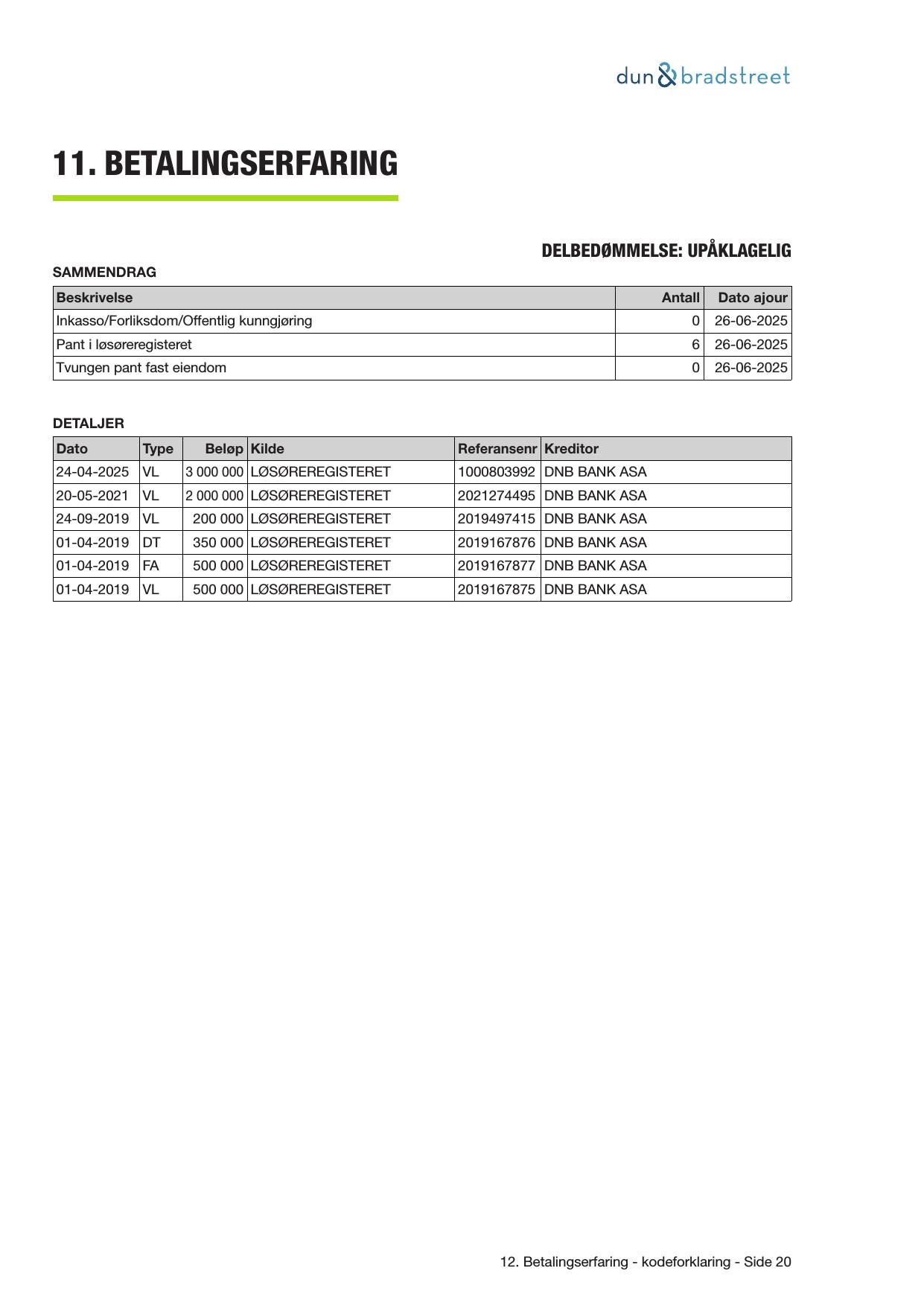 dun & bradstreet

11. BETALINGSERFARING

DELBEDØMMELSE: UPÅKLAGELIG

SAMMENDRAG

| Beskrivelse | Antall | Dato ajour |
|---|---|---|
| Inkasso/Forliksdom/Offentlig kunngjøring | 0 | 26-06-2025 |
| Pant i løsøreregisteret | 6 | 26-06-2025 |
| Tvungen pant fast eiendom | 0 | 26-06-2025 |

DETALJER

| Dato | Type | Beløp | Kilde | Referansenr | Kreditor |
|---|---|---|---|---|---|
| 24-04-2025 | VL | 3 000 000 | LØSØREREGISTERET | 1000803992 | DNB BANK ASA |
| 20-05-2021 | VL | 2 000 000 | LØSØREREGISTERET | 2021274495 | DNB BANK ASA |
| 24-09-2019 | VL | 200 000 | LØSØREREGISTERET | 2019497415 | DNB BANK ASA |
| 01-04-2019 | DT | 350 000 | LØSØREREGISTERET | 2019167876 | DNB BANK ASA |
| 01-04-2019 | FA | 500 000 | LØSØREREGISTERET | 2019167877 | DNB BANK ASA |
| 01-04-2019 | VL | 500 000 | LØSØREREGISTERET | 2019167875 | DNB BANK ASA |

12. Betalingserfaring - kodeforklaring - Side 20